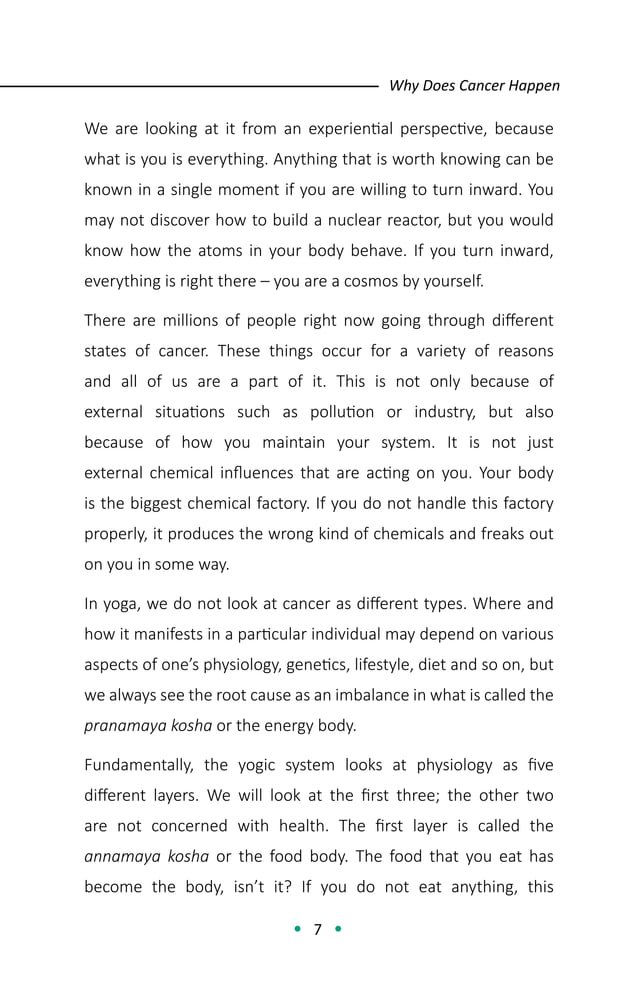 Why Does Cancer Happen

We are looking at it from an experiential perspective, because what is you is everything. Anything that is worth knowing can be known in a single moment if you are willing to turn inward. You may not discover how to build a nuclear reactor, but you would know how the atoms in your body behave. If you turn inward, everything is right there – you are a cosmos by yourself.

There are millions of people right now going through different states of cancer. These things occur for a variety of reasons and all of us are a part of it. This is not only because of external situations such as pollution or industry, but also because of how you maintain your system. It is not just external chemical influences that are acting on you. Your body is the biggest chemical factory. If you do not handle this factory properly, it produces the wrong kind of chemicals and freaks out on you in some way.

In yoga, we do not look at cancer as different types. Where and how it manifests in a particular individual may depend on various aspects of one's physiology, genetics, lifestyle, diet and so on, but we always see the root cause as an imbalance in what is called the pranamaya kosha or the energy body.

Fundamentally, the yogic system looks at physiology as five different layers. We will look at the first three; the other two are not concerned with health. The first layer is called the annamaya kosha or the food body. The food that you eat has become the body, isn't it? If you do not eat anything, this

• 7 •